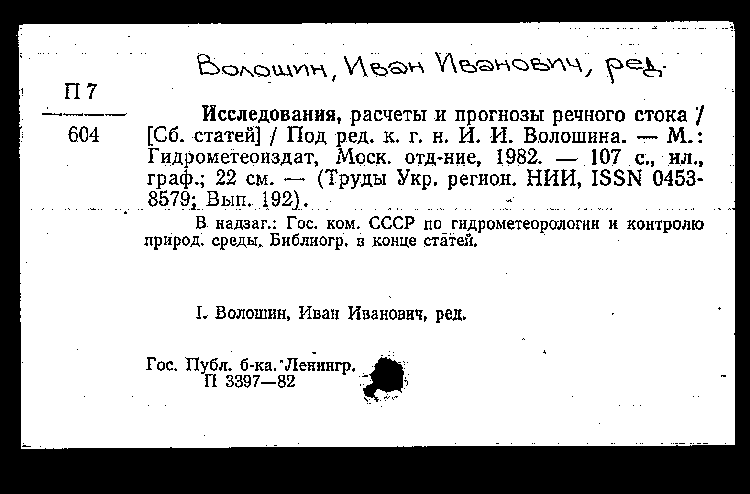 Волошин, Иван Иванович, ред.

П 7
604

Исследования, расчеты и прогнозы речного стока / [Сб. статей] / Под ред. к. г. н. И. И. Волошина. — М.: Гидрометеоиздат, Моск. отд-ние, 1982. — 107 с., ил., граф.; 22 см. — (Труды Укр. регион. НИИ, ISSN 0453-8579; Вып. 192).

В надзаг.: Гос. ком. СССР по гидрометеорологии и контролю природ. среды. Библиогр. в конце статей.

I. Волошин, Иван Иванович, ред.

Гос. Публ. б-ка. Ленингр.
П 3397—82